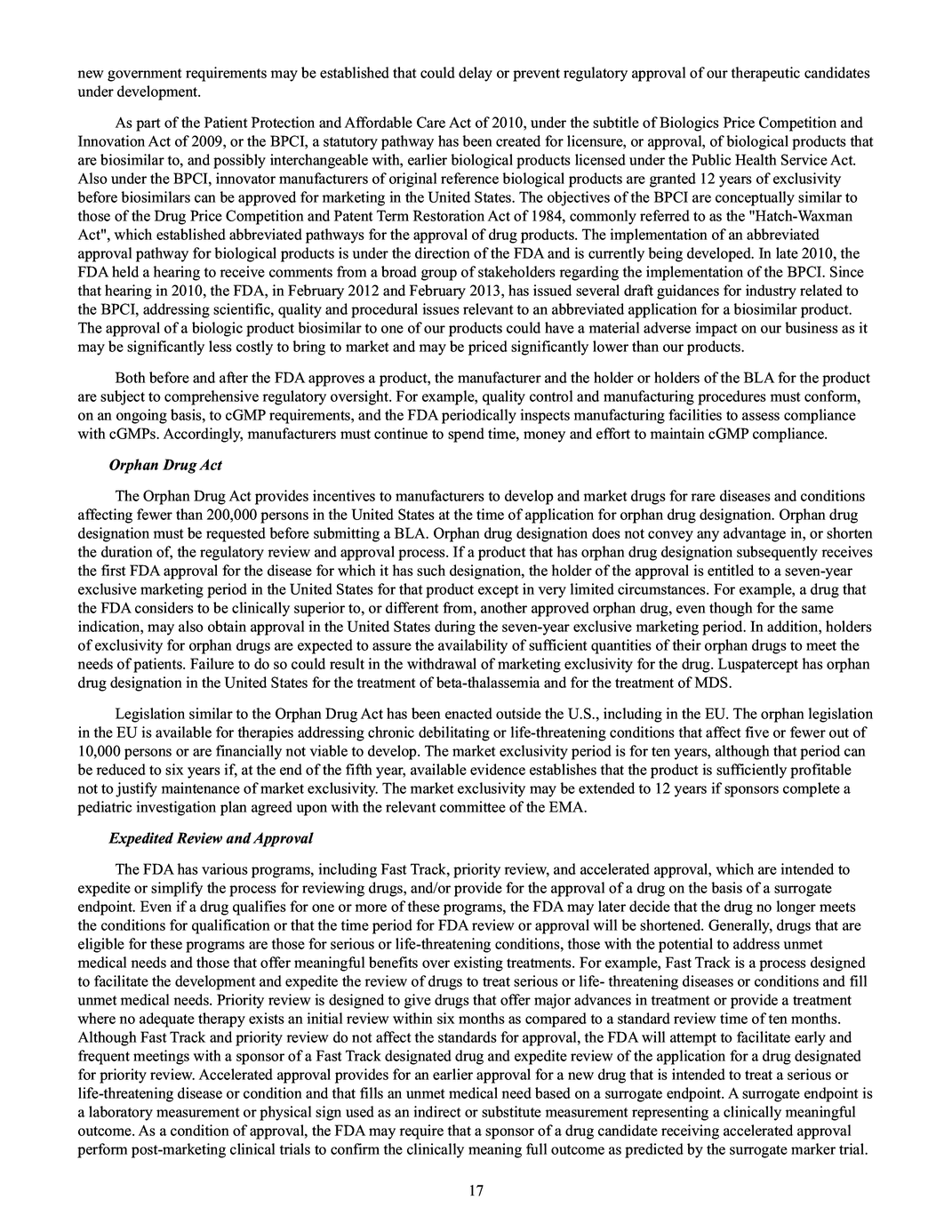 new government requirements may be established that could delay or prevent regulatory approval of our therapeutic candidates under development.

As part of the Patient Protection and Affordable Care Act of 2010, under the subtitle of Biologics Price Competition and Innovation Act of 2009, or the BPCI, a statutory pathway has been created for licensure, or approval, of biological products that are biosimilar to, and possibly interchangeable with, earlier biological products licensed under the Public Health Service Act. Also under the BPCI, innovator manufacturers of original reference biological products are granted 12 years of exclusivity before biosimilars can be approved for marketing in the United States. The objectives of the BPCI are conceptually similar to those of the Drug Price Competition and Patent Term Restoration Act of 1984, commonly referred to as the "Hatch-Waxman Act", which established abbreviated pathways for the approval of drug products. The implementation of an abbreviated approval pathway for biological products is under the direction of the FDA and is currently being developed. In late 2010, the FDA held a hearing to receive comments from a broad group of stakeholders regarding the implementation of the BPCI. Since that hearing in 2010, the FDA, in February 2012 and February 2013, has issued several draft guidances for industry related to the BPCI, addressing scientific, quality and procedural issues relevant to an abbreviated application for a biosimilar product. The approval of a biologic product biosimilar to one of our products could have a material adverse impact on our business as it may be significantly less costly to bring to market and may be priced significantly lower than our products.

Both before and after the FDA approves a product, the manufacturer and the holder or holders of the BLA for the product are subject to comprehensive regulatory oversight. For example, quality control and manufacturing procedures must conform, on an ongoing basis, to cGMP requirements, and the FDA periodically inspects manufacturing facilities to assess compliance with cGMPs. Accordingly, manufacturers must continue to spend time, money and effort to maintain cGMP compliance.

Orphan Drug Act

The Orphan Drug Act provides incentives to manufacturers to develop and market drugs for rare diseases and conditions affecting fewer than 200,000 persons in the United States at the time of application for orphan drug designation. Orphan drug designation must be requested before submitting a BLA. Orphan drug designation does not convey any advantage in, or shorten the duration of, the regulatory review and approval process. If a product that has orphan drug designation subsequently receives the first FDA approval for the disease for which it has such designation, the holder of the approval is entitled to a seven-year exclusive marketing period in the United States for that product except in very limited circumstances. For example, a drug that the FDA considers to be clinically superior to, or different from, another approved orphan drug, even though for the same indication, may also obtain approval in the United States during the seven-year exclusive marketing period. In addition, holders of exclusivity for orphan drugs are expected to assure the availability of sufficient quantities of their orphan drugs to meet the needs of patients. Failure to do so could result in the withdrawal of marketing exclusivity for the drug. Luspatercept has orphan drug designation in the United States for the treatment of beta-thalassemia and for the treatment of MDS.

Legislation similar to the Orphan Drug Act has been enacted outside the U.S., including in the EU. The orphan legislation in the EU is available for therapies addressing chronic debilitating or life-threatening conditions that affect five or fewer out of 10,000 persons or are financially not viable to develop. The market exclusivity period is for ten years, although that period can be reduced to six years if, at the end of the fifth year, available evidence establishes that the product is sufficiently profitable not to justify maintenance of market exclusivity. The market exclusivity may be extended to 12 years if sponsors complete a pediatric investigation plan agreed upon with the relevant committee of the EMA.

Expedited Review and Approval

The FDA has various programs, including Fast Track, priority review, and accelerated approval, which are intended to expedite or simplify the process for reviewing drugs, and/or provide for the approval of a drug on the basis of a surrogate endpoint. Even if a drug qualifies for one or more of these programs, the FDA may later decide that the drug no longer meets the conditions for qualification or that the time period for FDA review or approval will be shortened. Generally, drugs that are eligible for these programs are those for serious or life-threatening conditions, those with the potential to address unmet medical needs and those that offer meaningful benefits over existing treatments. For example, Fast Track is a process designed to facilitate the development and expedite the review of drugs to treat serious or life- threatening diseases or conditions and fill unmet medical needs. Priority review is designed to give drugs that offer major advances in treatment or provide a treatment where no adequate therapy exists an initial review within six months as compared to a standard review time of ten months. Although Fast Track and priority review do not affect the standards for approval, the FDA will attempt to facilitate early and frequent meetings with a sponsor of a Fast Track designated drug and expedite review of the application for a drug designated for priority review. Accelerated approval provides for an earlier approval for a new drug that is intended to treat a serious or life-threatening disease or condition and that fills an unmet medical need based on a surrogate endpoint. A surrogate endpoint is a laboratory measurement or physical sign used as an indirect or substitute measurement representing a clinically meaningful outcome. As a condition of approval, the FDA may require that a sponsor of a drug candidate receiving accelerated approval perform post-marketing clinical trials to confirm the clinically meaning full outcome as predicted by the surrogate marker trial.

17